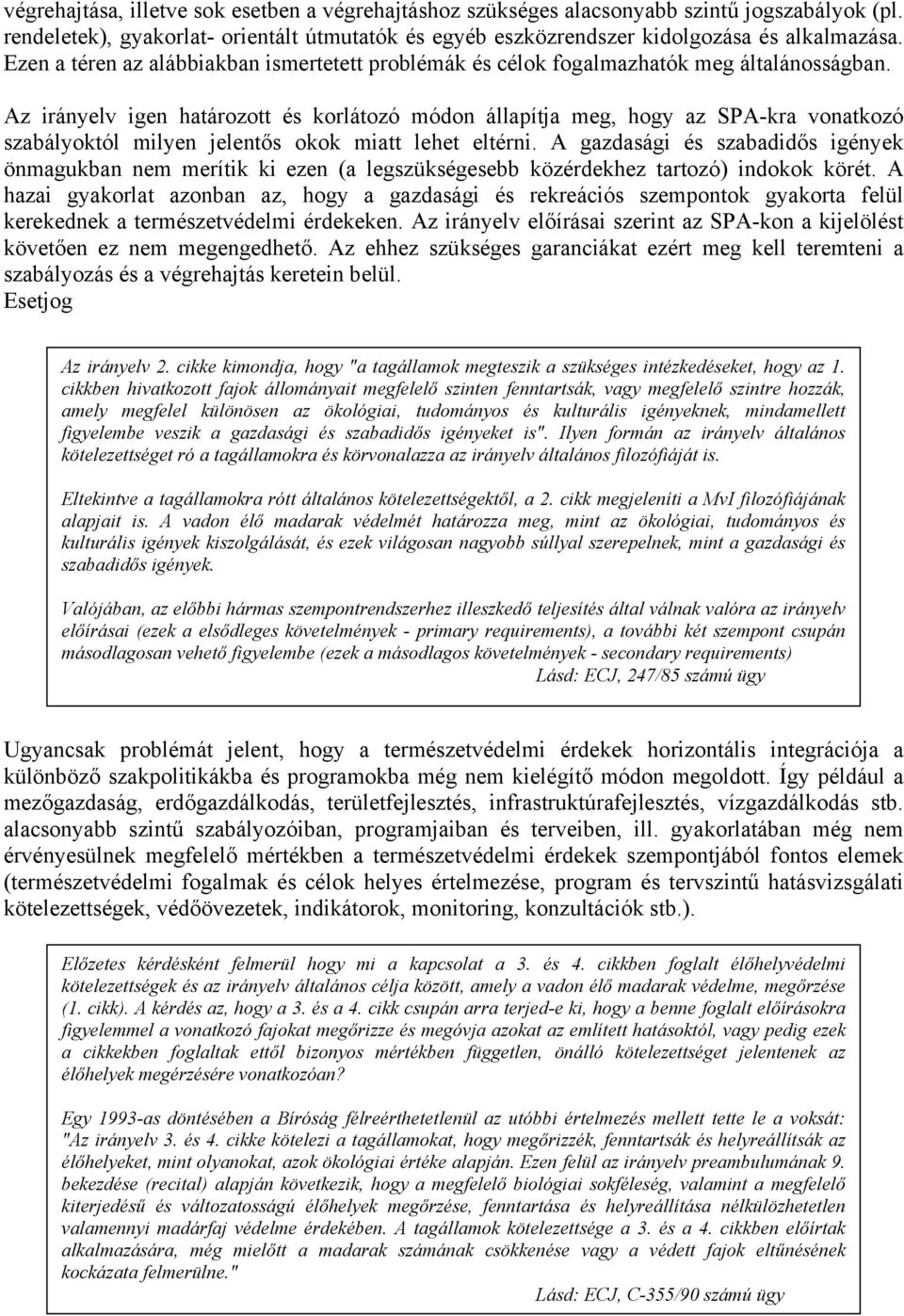 végrehajtása, illetve sok esetben a végrehajtáshoz szükséges alacsonyabb szintű jogszabályok (pl. rendeletek), gyakorlat- orientált útmutatók és egyéb eszközrendszer kidolgozása és alkalmazása. Ezen a téren az alábbiakban ismertetett problémák és célok fogalmazhatók meg általánosságban.

Az irányelv igen határozott és korlátozó módon állapítja meg, hogy az SPA-kra vonatkozó szabályoktól milyen jelentős okok miatt lehet eltérni. A gazdasági és szabadidős igények önmagukban nem merítik ki ezen (a legszükségesebb közérdekhez tartozó) indokok körét. A hazai gyakorlat azonban az, hogy a gazdasági és rekreációs szempontok gyakorta felül kerekednek a természetvédelmi érdekeken. Az irányelv előírásai szerint az SPA-kon a kijelölést követően ez nem megengedhető. Az ehhez szükséges garanciákat ezért meg kell teremteni a szabályozás és a végrehajtás keretein belül.
Esetjog

Az irányelv 2. cikke kimondja, hogy "a tagállamok megteszik a szükséges intézkedéseket, hogy az 1. cikkben hivatkozott fajok állományait megfelelő szinten fenntartsák, vagy megfelelő szintre hozzák, amely megfelel különösen az ökológiai, tudományos és kulturális igényeknek, mindamellett figyelembe veszik a gazdasági és szabadidős igényeket is". Ilyen formán az irányelv általános kötelezettséget ró a tagállamokra és körvonalazza az irányelv általános filozófiáját is.

Eltekintve a tagállamokra rótt általános kötelezettségektől, a 2. cikk megjeleníti a MvI filozófiájának alapjait is. A vadon élő madarak védelmét határozza meg, mint az ökológiai, tudományos és kulturális igények kiszolgálását, és ezek világosan nagyobb súllyal szerepelnek, mint a gazdasági és szabadidős igények.

Valójában, az előbbi hármas szempontrendszerhez illeszkedő teljesítés által válnak valóra az irányelv előírásai (ezek a elsődleges követelmények - primary requirements), a további két szempont csupán másodlagosan vehető figyelembe (ezek a másodlagos követelmények - secondary requirements)
Lásd: ECJ, 247/85 számú ügy

Ugyancsak problémát jelent, hogy a természetvédelmi érdekek horizontális integrációja a különböző szakpolitikákba és programokba még nem kielégítő módon megoldott. Így például a mezőgazdaság, erdőgazdálkodás, területfejlesztés, infrastruktúrafejlesztés, vízgazdálkodás stb. alacsonyabb szintű szabályozóiban, programjaiban és terveiben, ill. gyakorlatában még nem érvényesülnek megfelelő mértékben a természetvédelmi érdekek szempontjából fontos elemek (természetvédelmi fogalmak és célok helyes értelmezése, program és tervszintű hatásvizsgálati kötelezettségek, védőövezetek, indikátorok, monitoring, konzultációk stb.).

Előzetes kérdésként felmerül hogy mi a kapcsolat a 3. és 4. cikkben foglalt élőhelyvédelmi kötelezettségek és az irányelv általános célja között, amely a vadon élő madarak védelme, megőrzése (1. cikk). A kérdés az, hogy a 3. és a 4. cikk csupán arra terjed-e ki, hogy a benne foglalt előírásokra figyelemmel a vonatkozó fajokat megőrizze és megóvja azokat az említett hatásoktól, vagy pedig ezek a cikkekben foglaltak ettől bizonyos mértékben független, önálló kötelezettséget jelentenek az élőhelyek megérzésére vonatkozóan?

Egy 1993-as döntésében a Bíróság félreérthetetlenül az utóbbi értelmezés mellett tette le a voksát: "Az irányelv 3. és 4. cikke kötelezi a tagállamokat, hogy megőrizzék, fenntartsák és helyreállítsák az élőhelyeket, mint olyanokat, azok ökológiai értéke alapján. Ezen felül az irányelv preambulumának 9. bekezdése (recital) alapján következik, hogy a megfelelő biológiai sokféleség, valamint a megfelelő kiterjedésű és változatosságú élőhelyek megőrzése, fenntartása és helyreállítása nélkülözhetetlen valamennyi madárfaj védelme érdekében. A tagállamok kötelezettsége a 3. és a 4. cikkben előírtak alkalmazására, még mielőtt a madarak számának csökkenése vagy a védett fajok eltűnésének kockázata felmerülne."
Lásd: ECJ, C-355/90 számú ügy